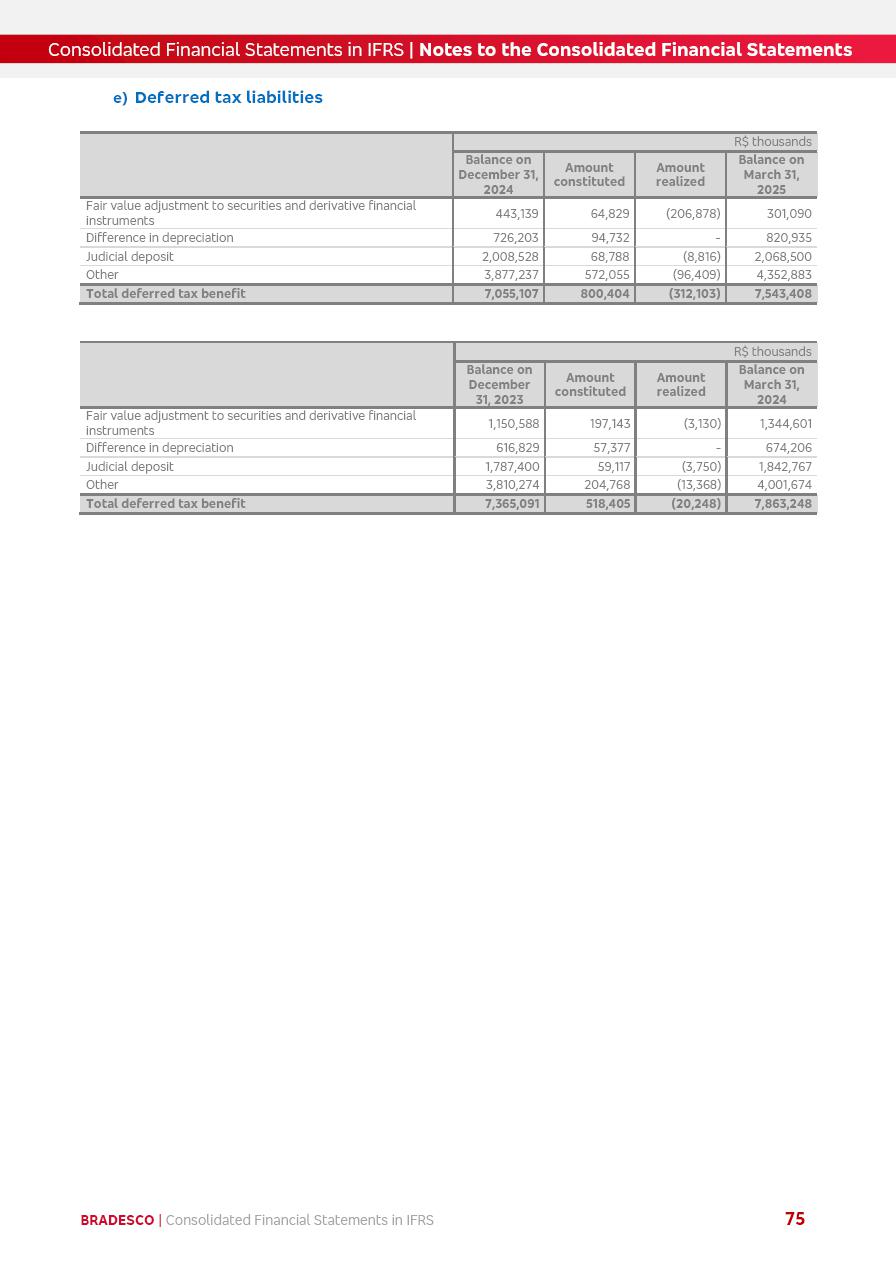 Consolidated Financial Statements in IFRS | Notes to the Consolidated Financial Statements

e) Deferred tax liabilities

R$ thousands

| | Balance on December 31, 2024 | Amount constituted | Amount realized | Balance on March 31, 2025 |
|---|---|---|---|---|
| Fair value adjustment to securities and derivative financial instruments | 443,139 | 64,829 | (206,878) | 301,090 |
| Difference in depreciation | 726,203 | 94,732 | - | 820,935 |
| Judicial deposit | 2,008,528 | 68,788 | (8,816) | 2,068,500 |
| Other | 3,877,237 | 572,055 | (96,409) | 4,352,883 |
| Total deferred tax benefit | 7,055,107 | 800,404 | (312,103) | 7,543,408 |

R$ thousands

| | Balance on December 31, 2023 | Amount constituted | Amount realized | Balance on March 31, 2024 |
|---|---|---|---|---|
| Fair value adjustment to securities and derivative financial instruments | 1,150,588 | 197,143 | (3,130) | 1,344,601 |
| Difference in depreciation | 616,829 | 57,377 | - | 674,206 |
| Judicial deposit | 1,787,400 | 59,117 | (3,750) | 1,842,767 |
| Other | 3,810,274 | 204,768 | (13,368) | 4,001,674 |
| Total deferred tax benefit | 7,365,091 | 518,405 | (20,248) | 7,863,248 |

BRADESCO | Consolidated Financial Statements in IFRS 75